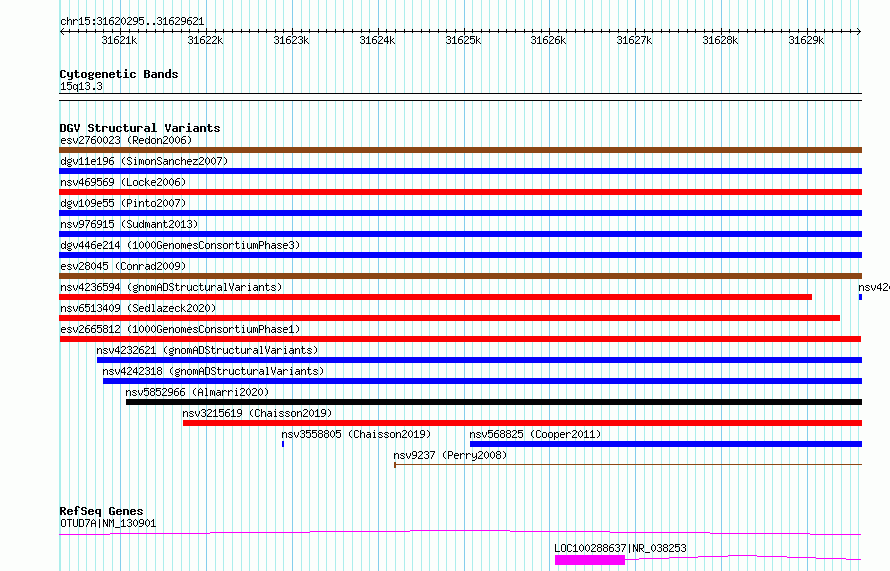 chr15:31620295..31629621

31621k 31622k 31623k 31624k 31625k 31626k 31627k 31628k 31629k

Cytogenetic Bands
15q13.3

DGV Structural Variants
esv2760023 (Redon2006)
dgv11e196 (SimonSanchez2007)
nsv469569 (Locke2006)
dgv109e55 (Pinto2007)
nsv976915 (Sudmant2013)
dgv446e214 (1000GenomesConsortiumPhase3)
esv28045 (Conrad2009)
nsv4236594 (gnomADStructuralVariants)
nsv42
nsv6513409 (Sedlazeck2020)
esv2665812 (1000GenomesConsortiumPhase1)
nsv4232621 (gnomADStructuralVariants)
nsv4242318 (gnomADStructuralVariants)
nsv5852966 (Almarri2020)
nsv3215619 (Chaisson2019)
nsv3558805 (Chaisson2019)
nsv568825 (Cooper2011)
nsv9237 (Perry2008)

RefSeq Genes
OTUD7A|NM_130901
LOC100288637|NR_038253